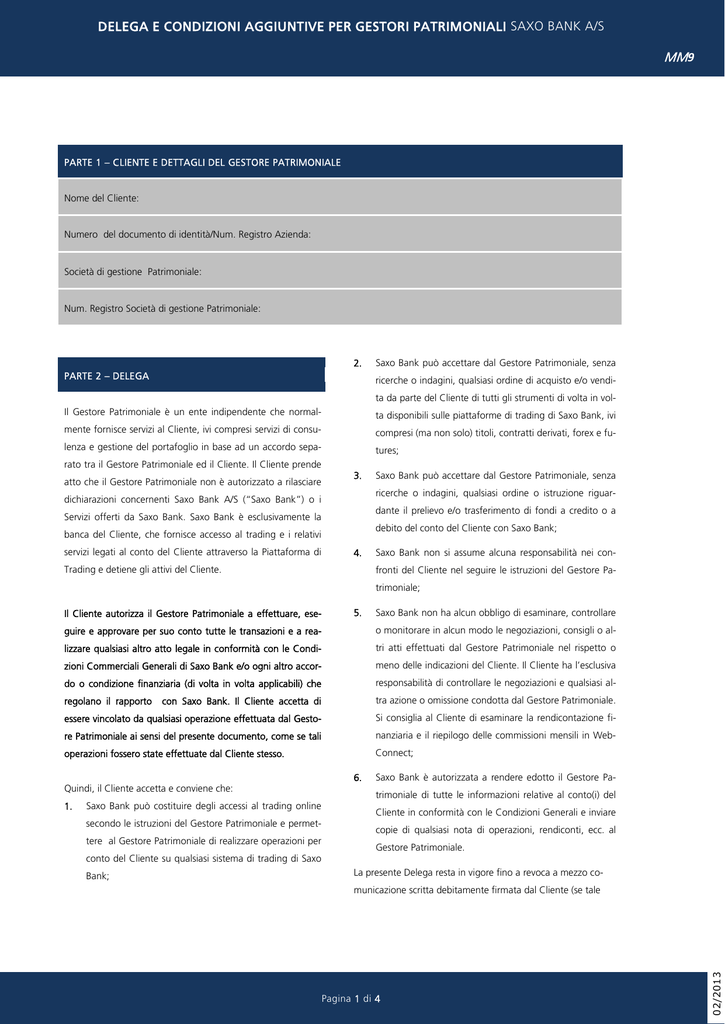 DELEGA E CONDIZIONI AGGIUNTIVE PER GESTORI PATRIMONIALI SAXO BANK A/S

MM9

PARTE 1 – CLIENTE E DETTAGLI DEL GESTORE PATRIMONIALE

Nome del Cliente:

Numero del documento di identità/Num. Registro Azienda:

Società di gestione Patrimoniale:

Num. Registro Società di gestione Patrimoniale:

PARTE 2 – DELEGA

Il Gestore Patrimoniale è un ente indipendente che normalmente fornisce servizi al Cliente, ivi compresi servizi di consulenza e gestione del portafoglio in base ad un accordo separato tra il Gestore Patrimoniale ed il Cliente. Il Cliente prende atto che il Gestore Patrimoniale non è autorizzato a rilasciare dichiarazioni concernenti Saxo Bank A/S ("Saxo Bank") o i Servizi offerti da Saxo Bank. Saxo Bank è esclusivamente la banca del Cliente, che fornisce accesso al trading e i relativi servizi legati al conto del Cliente attraverso la Piattaforma di Trading e detiene gli attivi del Cliente.

Il Cliente autorizza il Gestore Patrimoniale a effettuare, eseguire e approvare per suo conto tutte le transazioni e a realizzare qualsiasi altro atto legale in conformità con le Condizioni Commerciali Generali di Saxo Bank e/o ogni altro accordo o condizione finanziaria (di volta in volta applicabili) che regolano il rapporto con Saxo Bank. Il Cliente accetta di essere vincolato da qualsiasi operazione effettuata dal Gestore Patrimoniale ai sensi del presente documento, come se tali operazioni fossero state effettuate dal Cliente stesso.

Quindi, il Cliente accetta e conviene che:

1. Saxo Bank può costituire degli accessi al trading online secondo le istruzioni del Gestore Patrimoniale e permettere al Gestore Patrimoniale di realizzare operazioni per conto del Cliente su qualsiasi sistema di trading di Saxo Bank;

2. Saxo Bank può accettare dal Gestore Patrimoniale, senza ricerche o indagini, qualsiasi ordine di acquisto e/o vendita da parte del Cliente di tutti gli strumenti di volta in volta disponibili sulle piattaforme di trading di Saxo Bank, ivi compresi (ma non solo) titoli, contratti derivati, forex e futures;

3. Saxo Bank può accettare dal Gestore Patrimoniale, senza ricerche o indagini, qualsiasi ordine o istruzione riguardante il prelievo e/o trasferimento di fondi a credito o a debito del conto del Cliente con Saxo Bank;

4. Saxo Bank non si assume alcuna responsabilità nei confronti del Cliente nel seguire le istruzioni del Gestore Patrimoniale;

5. Saxo Bank non ha alcun obbligo di esaminare, controllare o monitorare in alcun modo le negoziazioni, consigli o altri atti effettuati dal Gestore Patrimoniale nel rispetto o meno delle indicazioni del Cliente. Il Cliente ha l'esclusiva responsabilità di controllare le negoziazioni e qualsiasi altra azione o omissione condotta dal Gestore Patrimoniale. Si consiglia al Cliente di esaminare la rendicontazione finanziaria e il riepilogo delle commissioni mensili in WebConnect;

6. Saxo Bank è autorizzata a rendere edotto il Gestore Patrimoniale di tutte le informazioni relative al conto(i) del Cliente in conformità con le Condizioni Generali e inviare copie di qualsiasi nota di operazioni, rendiconti, ecc. al Gestore Patrimoniale.

La presente Delega resta in vigore fino a revoca a mezzo comunicazione scritta debitamente firmata dal Cliente (se tale

Pagina 1 di 4

02/2013